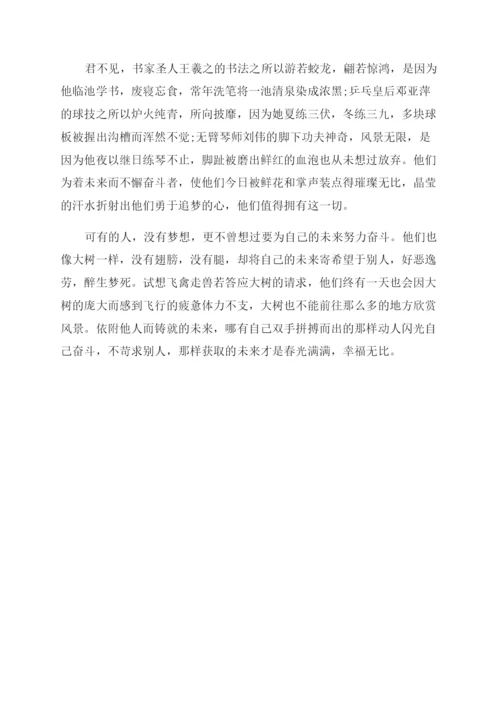 君不见，书家圣人王羲之的书法之所以游若蛟龙，翩若惊鸿，是因为他临池学书，废寝忘食，常年洗笔将一池清泉染成浓黑;乒乓皇后邓亚萍的球技之所以炉火纯青，所向披靡，因为她夏练三伏，冬练三九，多块球板被握出沟槽而浑然不觉;无臂琴师刘伟的脚下功夫神奇，风景无限，是因为他夜以继日练琴不止，脚趾被磨出鲜红的血泡也从未想过放弃。他们为着未来而不懈奋斗者，使他们今日被鲜花和掌声装点得璀璨无比，晶莹的汗水折射出他们勇于追梦的心，他们值得拥有这一切。

可有的人，没有梦想，更不曾想过要为自己的未来努力奋斗。他们也像大树一样，没有翅膀，没有腿，却将自己的未来寄希望于别人，好恶逸劳，醉生梦死。试想飞禽走兽若答应大树的请求，他们终有一天也会因大树的庞大而感到飞行的疲惫体力不支，大树也不能前往那么多的地方欣赏风景。依附他人而铸就的未来，哪有自己双手拼搏而出的那样动人闪光自己奋斗，不苛求别人，那样获取的未来才是春光满满，幸福无比。